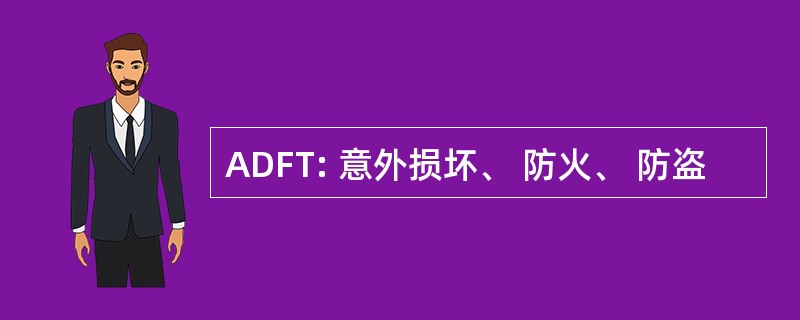 ADFT: 意外损坏、 防火、 防盗